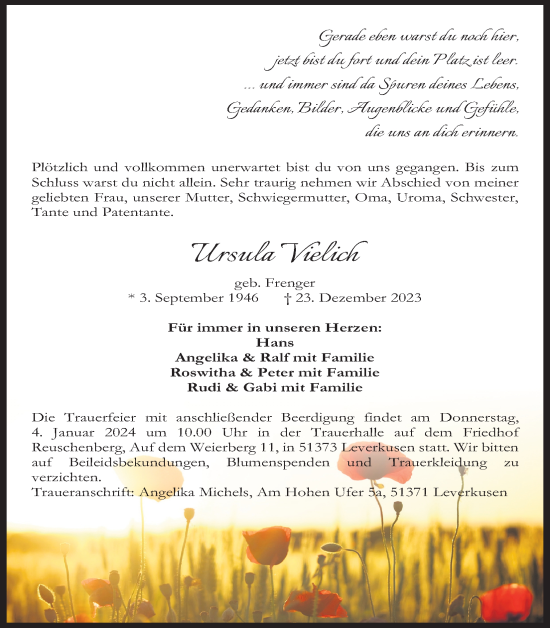 Gerade eben warst du noch hier,
jetzt bist du fort und dein Platz ist leer.
... und immer sind da Spuren deines Lebens,
Gedanken, Bilder, Augenblicke und Gefühle,
die uns an dich erinnern.

Plötzlich und vollkommen unerwartet bist du von uns gegangen. Bis zum Schluss warst du nicht allein. Sehr traurig nehmen wir Abschied von meiner geliebten Frau, unserer Mutter, Schwiegermutter, Oma, Uroma, Schwester, Tante und Patentante.

Ursula Vielich

geb. Frenger
* 3. September 1946 † 23. Dezember 2023

Für immer in unseren Herzen:
Hans
Angelika & Ralf mit Familie
Roswitha & Peter mit Familie
Rudi & Gabi mit Familie

Die Trauerfeier mit anschließender Beerdigung findet am Donnerstag, 4. Januar 2024 um 10.00 Uhr in der Trauerhalle auf dem Friedhof Reuschenberg, Auf dem Weierberg 11, in 51373 Leverkusen statt. Wir bitten auf Beileidsbekundungen, Blumenspenden und Trauerkleidung zu verzichten.
Traueranschrift: Angelika Michels, Am Hohen Ufer 5a, 51371 Leverkusen